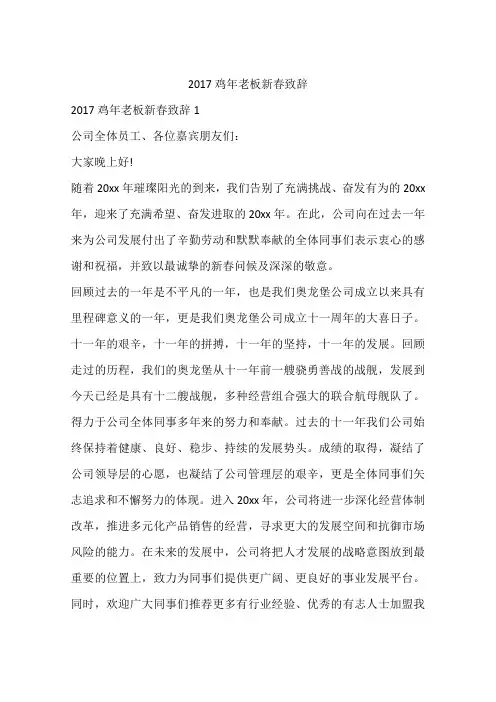 2017 鸡年老板新春致辞

2017 鸡年老板新春致辞 1

公司全体员工、各位嘉宾朋友们：

大家晚上好!

随着 20xx 年璀璨阳光的到来，我们告别了充满挑战、奋发有为的 20xx 年，迎来了充满希望、奋发进取的 20xx 年。在此，公司向在过去一年来为公司发展付出了辛勤劳动和默默奉献的全体同事们表示衷心的感谢和祝福，并致以最诚挚的新春问候及深深的敬意。

回顾过去的一年是不平凡的一年，也是我们奥龙堡公司成立以来具有里程碑意义的一年，更是我们奥龙堡公司成立十一周年的大喜日子。十一年的艰辛，十一年的拼搏，十一年的坚持，十一年的发展。回顾走过的历程，我们的奥龙堡从十一年前一艘骁勇善战的战舰，发展到今天已经是具有十二艘战舰，多种经营组合强大的联合航母舰队了。得力于公司全体同事多年来的努力和奉献。过去的十一年我们公司始终保持着健康、良好、稳步、持续的发展势头。成绩的取得，凝结了公司领导层的心愿，也凝结了公司管理层的艰辛，更是全体同事们矢志追求和不懈努力的体现。进入 20xx 年，公司将进一步深化经营体制改革，推进多元化产品销售的经营，寻求更大的发展空间和抗御市场风险的能力。在未来的发展中，公司将把人才发展的战略意图放到最重要的位置上，致力为同事们提供更广阔、更良好的事业发展平台。同时，欢迎广大同事们推荐更多有行业经验、优秀的有志人士加盟我